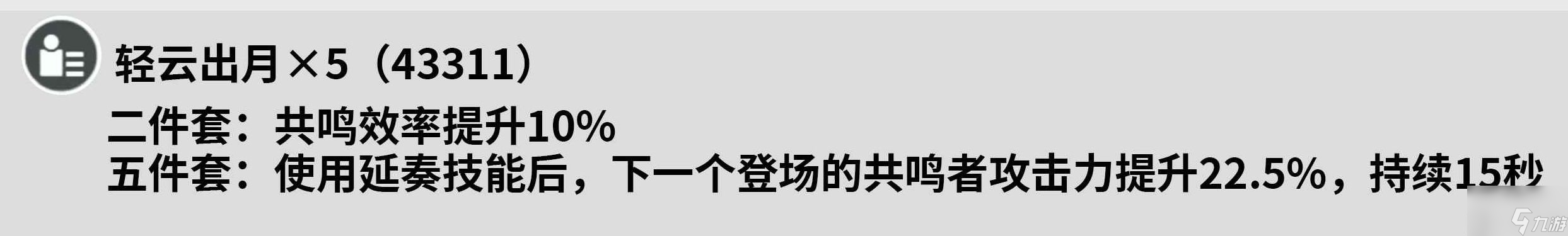 轻云出月×5（43311）

二件套：共鸣效率提升10%
五件套：使用延奏技能后，下一个登场的共鸣者攻击力提升22.5%，持续15秒

九游